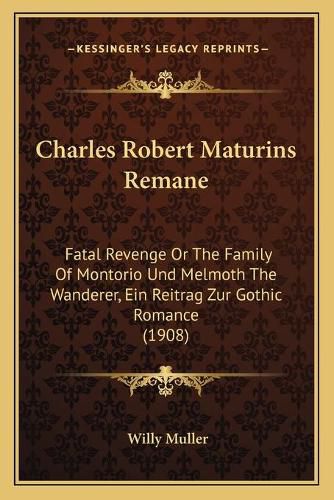 —KESSINGER'S LEGACY REPRINTS—

Charles Robert Maturins Remane

Fatal Revenge Or The Family Of Montorio Und Melmoth The Wanderer, Ein Reitrag Zur Gothic Romance (1908)

Willy Muller